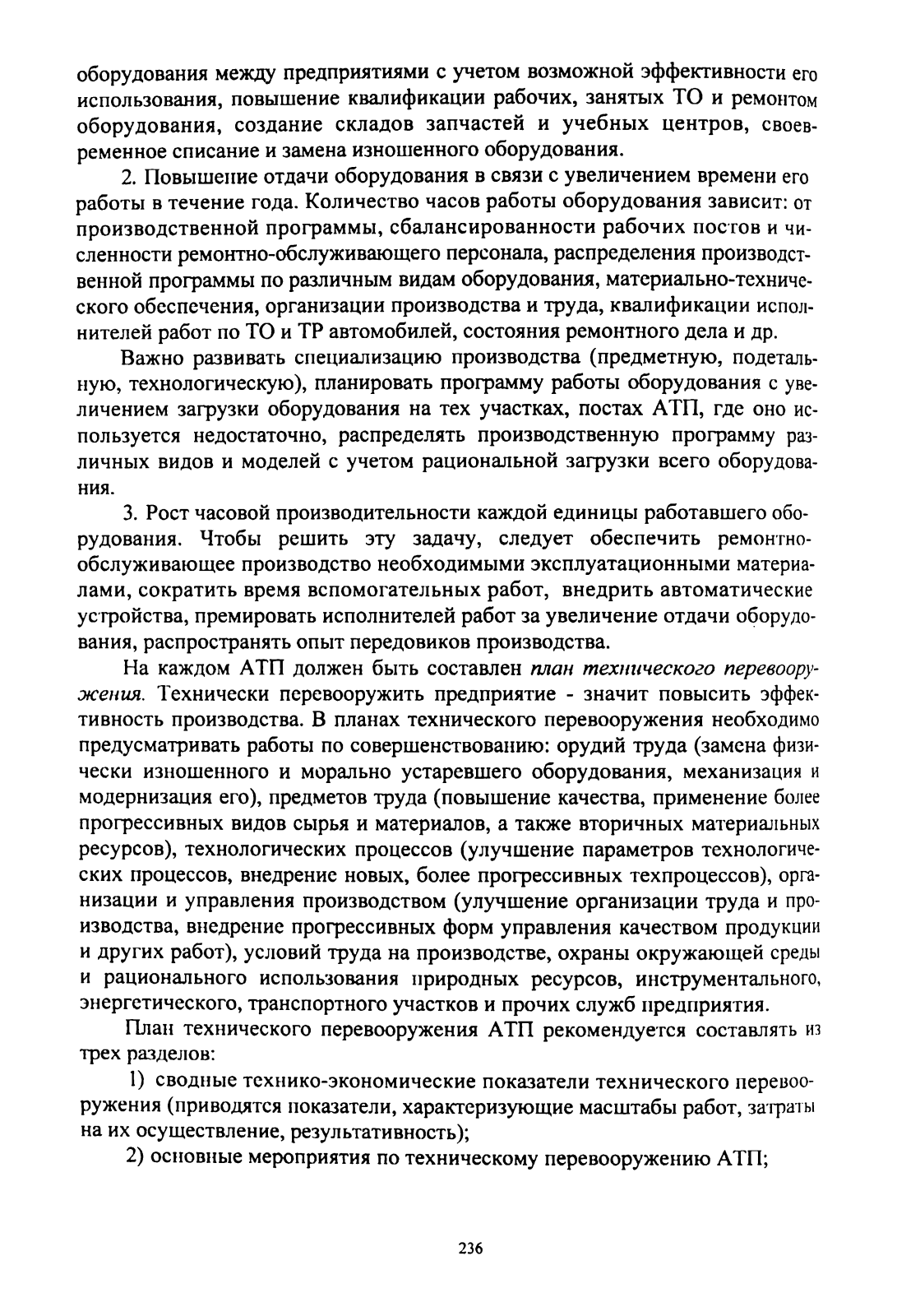 оборудования между предприятиями с учетом возможной эффективности его использования, повышение квалификации рабочих, занятых ТО и ремонтом оборудования, создание складов запчастей и учебных центров, своевременное списание и замена изношенного оборудования.

2. Повышение отдачи оборудования в связи с увеличением времени его работы в течение года. Количество часов работы оборудования зависит: от производственной программы, сбалансированности рабочих постов и численности ремонтно-обслуживающего персонала, распределения производственной программы по различным видам оборудования, материально-технического обеспечения, организации производства и труда, квалификации исполнителей работ по ТО и ТР автомобилей, состояния ремонтного дела и др.

Важно развивать специализацию производства (предметную, подетальную, технологическую), планировать программу работы оборудования с увеличением загрузки оборудования на тех участках, постах АТП, где оно используется недостаточно, распределять производственную программу различных видов и моделей с учетом рациональной загрузки всего оборудования.

3. Рост часовой производительности каждой единицы работавшего оборудования. Чтобы решить эту задачу, следует обеспечить ремонтно-обслуживающее производство необходимыми эксплуатационными материалами, сократить время вспомогательных работ, внедрить автоматические устройства, премировать исполнителей работ за увеличение отдачи оборудования, распространять опыт передовиков производства.

На каждом АТП должен быть составлен план технического перевооружения. Технически перевооружить предприятие - значит повысить эффективность производства. В планах технического перевооружения необходимо предусматривать работы по совершенствованию: орудий труда (замена физически изношенного и морально устаревшего оборудования, механизация и модернизация его), предметов труда (повышение качества, применение более прогрессивных видов сырья и материалов, а также вторичных материальных ресурсов), технологических процессов (улучшение параметров технологических процессов, внедрение новых, более прогрессивных техпроцессов), организации и управления производством (улучшение организации труда и производства, внедрение прогрессивных форм управления качеством продукции и других работ), условий труда на производстве, охраны окружающей среды и рационального использования природных ресурсов, инструментального, энергетического, транспортного участков и прочих служб предприятия.

План технического перевооружения АТП рекомендуется составлять из трех разделов:

1) сводные технико-экономические показатели технического перевооружения (приводятся показатели, характеризующие масштабы работ, затраты на их осуществление, результативность);

2) основные мероприятия по техническому перевооружению АТП;

236